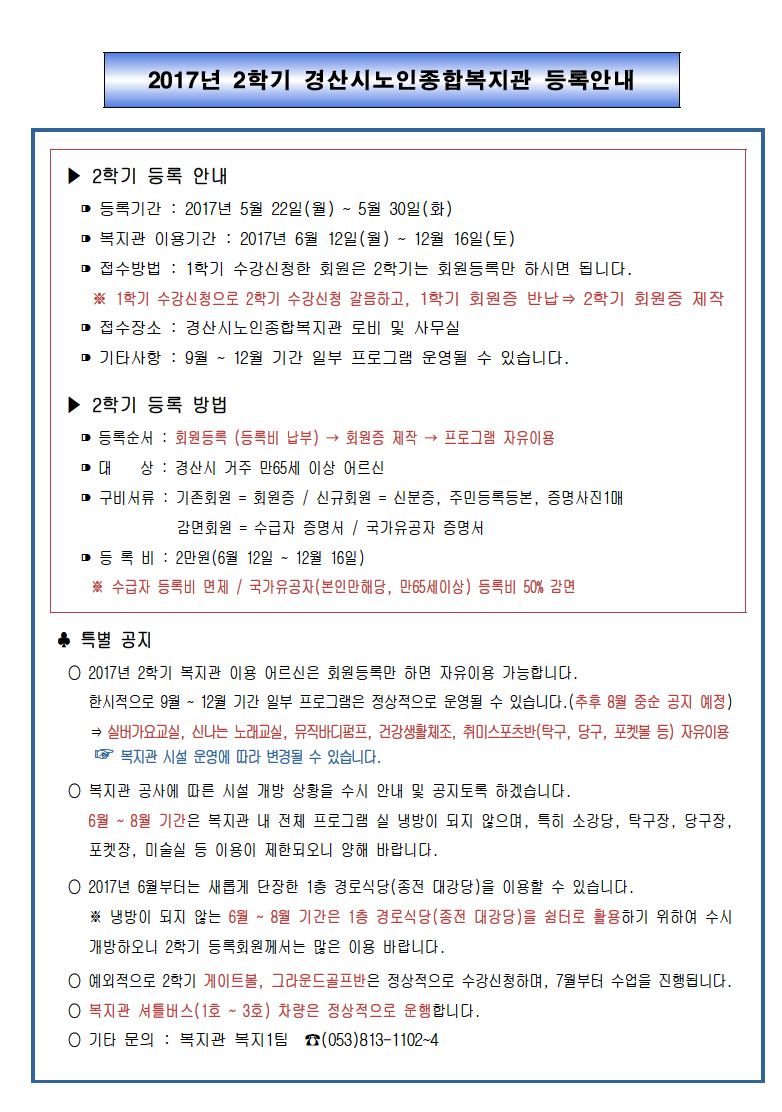 2017년 2학기 경산시노인종합복지관 등록안내

▶ 2학기 등록 안내

◘ 등록기간 : 2017년 5월 22일(월) ~ 5월 30일(화)

◘ 복지관 이용기간 : 2017년 6월 12일(월) ~ 12월 16일(토)

◘ 접수방법 : 1학기 수강신청한 회원은 2학기는 회원등록만 하시면 됩니다.

※ 1학기 수강신청으로 2학기 수강신청 갈음하고, 1학기 회원증 반납⇒ 2학기 회원증 제작

◘ 접수장소 : 경산시노인종합복지관 로비 및 사무실

◘ 기타사항 : 9월 ~ 12월 기간 일부 프로그램 운영될 수 있습니다.

▶ 2학기 등록 방법

◘ 등록순서 : 회원등록 (등록비 납부) → 회원증 제작 → 프로그램 자유이용

◘ 대 상 : 경산시 거주 만65세 이상 어르신

◘ 구비서류 : 기존회원 = 회원증 / 신규회원 = 신분증, 주민등록등본, 증명사진1매
감면회원 = 수급자 증명서 / 국가유공자 증명서

◘ 등 록 비 : 2만원(6월 12일 ~ 12월 16일)

※ 수급자 등록비 면제 / 국가유공자(본인만해당, 만65세이상) 등록비 50% 감면

♣ 특별 공지

○ 2017년 2학기 복지관 이용 어르신은 회원등록만 하면 자유이용 가능합니다.
한시적으로 9월 ~ 12월 기간 일부 프로그램은 정상적으로 운영될 수 있습니다.(추후 8월 중순 공지 예정)
⇒ 실버가요교실, 신나는 노래교실, 뮤직바디펌프, 건강생활체조, 취미스포츠반(탁구, 당구, 포켓볼 등) 자유이용
☞ 복지관 시설 운영에 따라 변경될 수 있습니다.

○ 복지관 공사에 따른 시설 개방 상황을 수시 안내 및 공지토록 하겠습니다.
6월 ~ 8월 기간은 복지관 내 전체 프로그램 실 냉방이 되지 않으며, 특히 소강당, 탁구장, 당구장, 포켓장, 미술실 등 이용이 제한되오니 양해 바랍니다.

○ 2017년 6월부터는 새롭게 단장한 1층 경로식당(종전 대강당)을 이용할 수 있습니다.
※ 냉방이 되지 않는 6월 ~ 8월 기간은 1층 경로식당(종전 대강당)을 쉼터로 활용하기 위하여 수시 개방하오니 2학기 등록회원께서는 많은 이용 바랍니다.

○ 예외적으로 2학기 게이트볼, 그라운드골프반은 정상적으로 수강신청하며, 7월부터 수업을 진행됩니다.

○ 복지관 셔틀버스(1호 ~ 3호) 차량은 정상적으로 운행합니다.

○ 기타 문의 : 복지관 복지1팀 ☎(053)813-1102~4